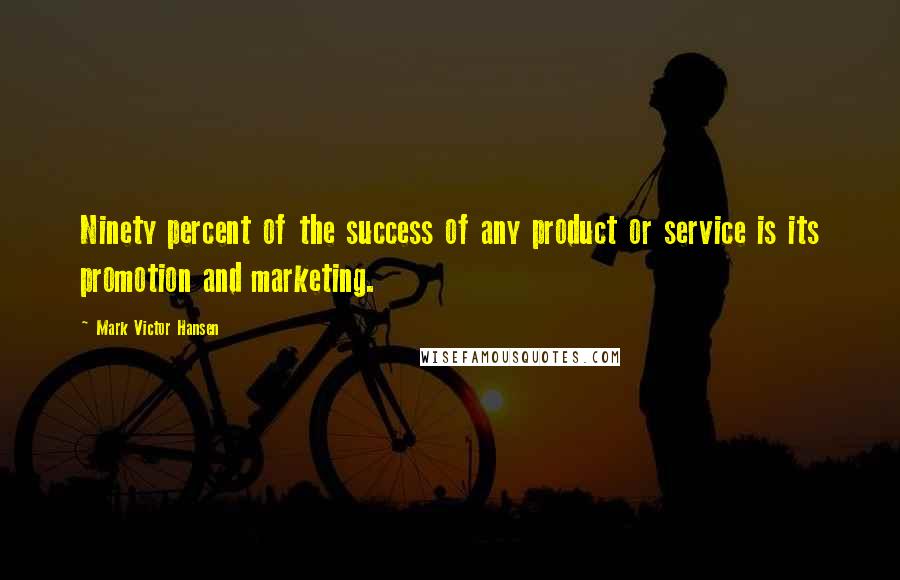 Ninety percent of the success of any product or service is its promotion and marketing.

~ Mark Victor Hansen

WISEFAMOUSQUOTES.COM